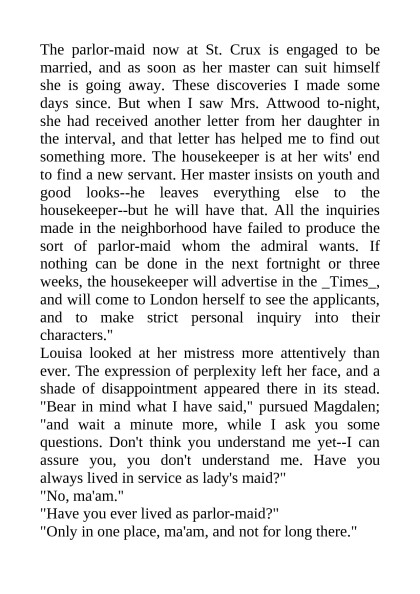 The parlor-maid now at St. Crux is engaged to be married, and as soon as her master can suit himself she is going away. These discoveries I made some days since. But when I saw Mrs. Attwood to-night, she had received another letter from her daughter in the interval, and that letter has helped me to find out something more. The housekeeper is at her wits' end to find a new servant. Her master insists on youth and good looks--he leaves everything else to the housekeeper--but he will have that. All the inquiries made in the neighborhood have failed to produce the sort of parlor-maid whom the admiral wants. If nothing can be done in the next fortnight or three weeks, the housekeeper will advertise in the _Times_, and will come to London herself to see the applicants, and to make strict personal inquiry into their characters."

Louisa looked at her mistress more attentively than ever. The expression of perplexity left her face, and a shade of disappointment appeared there in its stead.

"Bear in mind what I have said," pursued Magdalen; "and wait a minute more, while I ask you some questions. Don't think you understand me yet--I can assure you, you don't understand me. Have you always lived in service as lady's maid?"

"No, ma'am."

"Have you ever lived as parlor-maid?"

"Only in one place, ma'am, and not for long there."